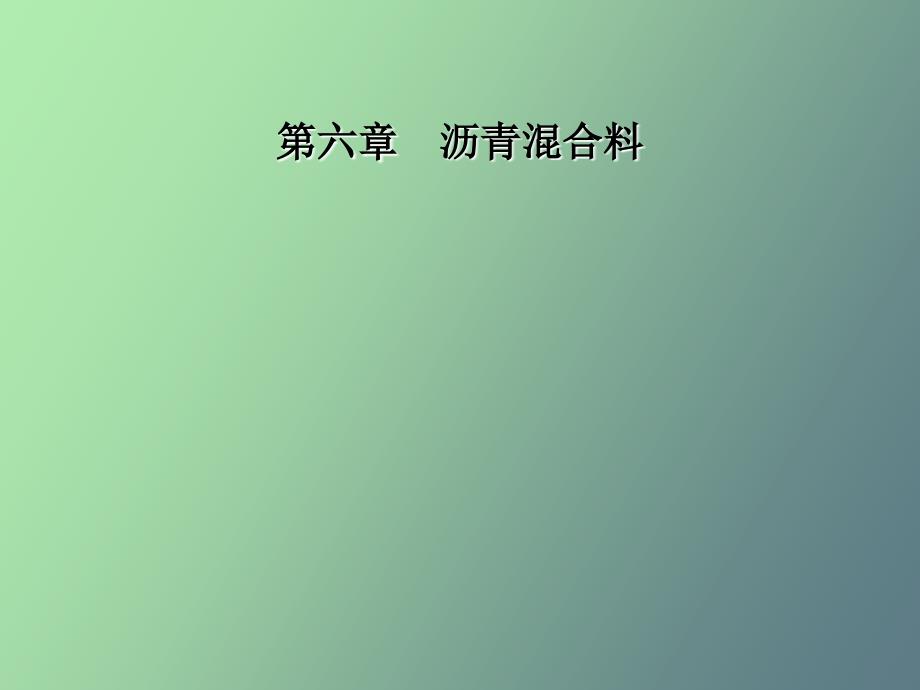 第六章　沥青混合料